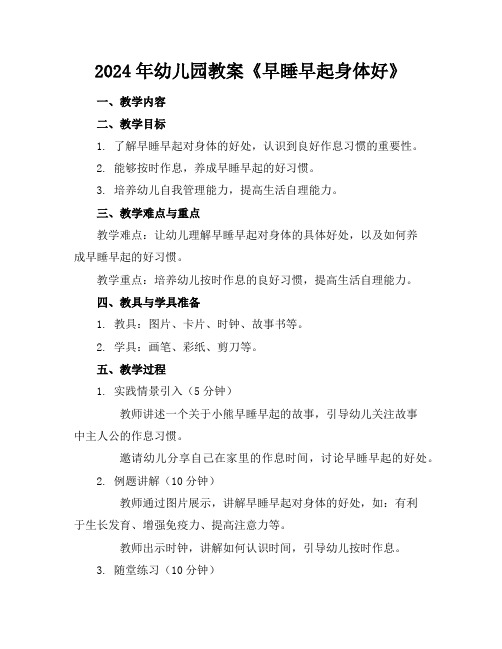 2024年幼儿园教案《早睡早起身体好》

一、教学内容

二、教学目标

1. 了解早睡早起对身体的好处，认识到良好作息习惯的重要性。

2. 能够按时作息，养成早睡早起的好习惯。

3. 培养幼儿自我管理能力，提高生活自理能力。

三、教学难点与重点

教学难点：让幼儿理解早睡早起对身体的具体好处，以及如何养成早睡早起的好习惯。

教学重点：培养幼儿按时作息的良好习惯，提高生活自理能力。

四、教具与学具准备

1. 教具：图片、卡片、时钟、故事书等。

2. 学具：画笔、彩纸、剪刀等。

五、教学过程

1. 实践情景引入（5分钟）

教师讲述一个关于小熊早睡早起的故事，引导幼儿关注故事中主人公的作息习惯。

邀请幼儿分享自己在家里的作息时间，讨论早睡早起的好处。

2. 例题讲解（10分钟）

教师通过图片展示，讲解早睡早起对身体的好处，如：有利于生长发育、增强免疫力、提高注意力等。

教师出示时钟，讲解如何认识时间，引导幼儿按时作息。

3. 随堂练习（10分钟）